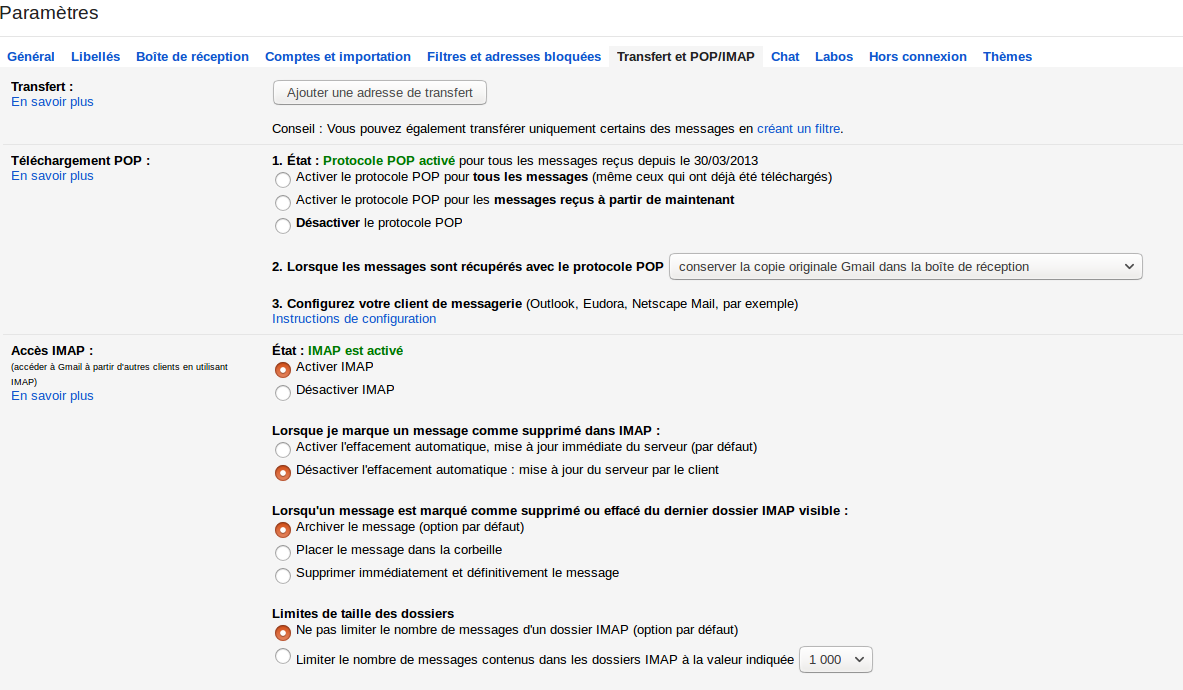 Paramètres

Général Libellés Boîte de réception Comptes et importation Filtres et adresses bloquées Transfert et POP/IMAP Chat Labos Hors connexion Thèmes

Transfert :
En savoir plus

Ajouter une adresse de transfert

Conseil : Vous pouvez également transférer uniquement certains des messages en créant un filtre.

Téléchargement POP :
En savoir plus

1. État : Protocole POP activé pour tous les messages reçus depuis le 30/03/2013
Activer le protocole POP pour tous les messages (même ceux qui ont déjà été téléchargés)
Activer le protocole POP pour les messages reçus à partir de maintenant
Désactiver le protocole POP

2. Lorsque les messages sont récupérés avec le protocole POP conserver la copie originale Gmail dans la boîte de réception

3. Configurez votre client de messagerie (Outlook, Eudora, Netscape Mail, par exemple)
Instructions de configuration

Accès IMAP :
(accéder à Gmail à partir d'autres clients en utilisant IMAP)
En savoir plus

État : IMAP est activé
Activer IMAP
Désactiver IMAP

Lorsque je marque un message comme supprimé dans IMAP :
Activer l'effacement automatique, mise à jour immédiate du serveur (par défaut)
Désactiver l'effacement automatique : mise à jour du serveur par le client

Lorsqu'un message est marqué comme supprimé ou effacé du dernier dossier IMAP visible :
Archiver le message (option par défaut)
Placer le message dans la corbeille
Supprimer immédiatement et définitivement le message

Limites de taille des dossiers
Ne pas limiter le nombre de messages d'un dossier IMAP (option par défaut)
Limiter le nombre de messages contenus dans les dossiers IMAP à la valeur indiquée 1 000